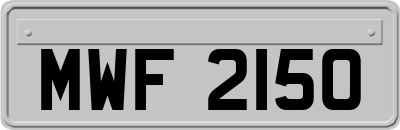 MWF 2150